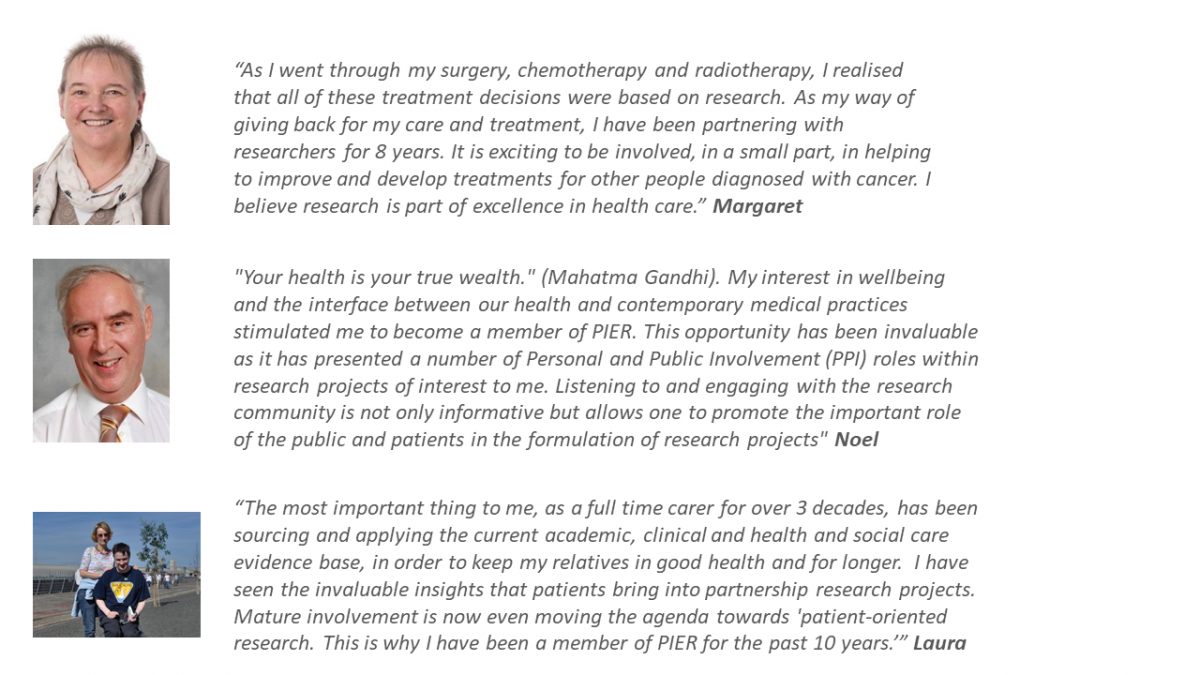 "As I went through my surgery, chemotherapy and radiotherapy, I realised that all of these treatment decisions were based on research. As my way of giving back for my care and treatment, I have been partnering with researchers for 8 years. It is exciting to be involved, in a small part, in helping to improve and develop treatments for other people diagnosed with cancer. I believe research is part of excellence in health care." Margaret

"Your health is your true wealth." (Mahatma Gandhi). My interest in wellbeing and the interface between our health and contemporary medical practices stimulated me to become a member of PIER. This opportunity has been invaluable as it has presented a number of Personal and Public Involvement (PPI) roles within research projects of interest to me. Listening to and engaging with the research community is not only informative but allows one to promote the important role of the public and patients in the formulation of research projects" Noel

"The most important thing to me, as a full time carer for over 3 decades, has been sourcing and applying the current academic, clinical and health and social care evidence base, in order to keep my relatives in good health and for longer. I have seen the invaluable insights that patients bring into partnership research projects. Mature involvement is now even moving the agenda towards 'patient-oriented research. This is why I have been a member of PIER for the past 10 years.'" Laura